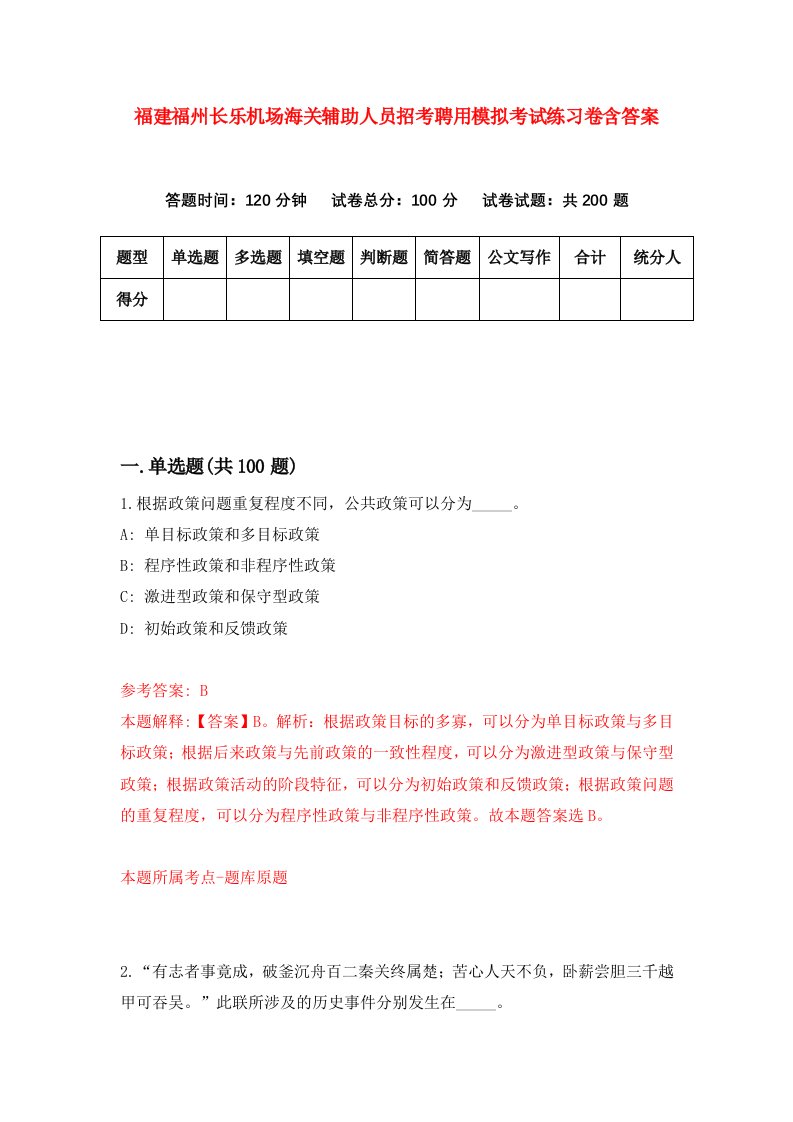 福建福州长乐机场海关辅助人员招考聘用模拟考试练习卷含答案

答题时间：120 分钟　试卷总分：100 分　试卷试题：共 200 题

| 题型 | 单选题 | 多选题 | 填空题 | 判断题 | 简答题 | 公文写作 | 合计 | 统分人 |
|---|---|---|---|---|---|---|---|---|
| 得分 |  |  |  |  |  |  |  |  |

一.单选题(共 100 题)

1.根据政策问题重复程度不同，公共政策可以分为_____。

A: 单目标政策和多目标政策

B: 程序性政策和非程序性政策

C: 激进型政策和保守型政策

D: 初始政策和反馈政策

参考答案: B

本题解释:【答案】B。解析：根据政策目标的多寡，可以分为单目标政策与多目标政策；根据后来政策与先前政策的一致性程度，可以分为激进型政策与保守型政策；根据政策活动的阶段特征，可以分为初始政策和反馈政策；根据政策问题的重复程度，可以分为程序性政策与非程序性政策。故本题答案选 B。

本题所属考点-题库原题

2.“有志者事竟成，破釜沉舟百二秦关终属楚；苦心人天不负，卧薪尝胆三千越甲可吞吴。”此联所涉及的历史事件分别发生在_____。